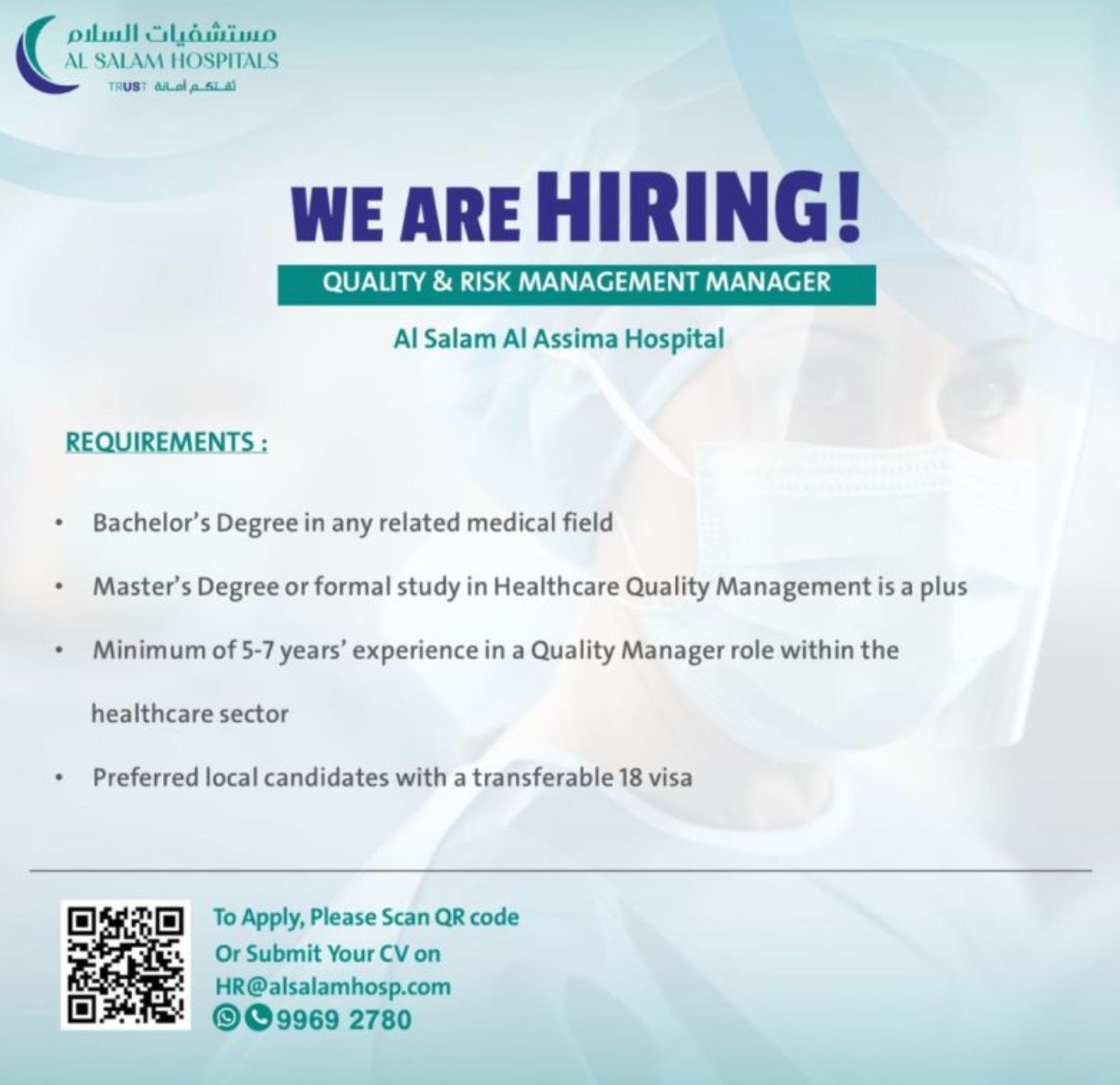 مستشفيات السلام
AL SALAM HOSPITALS
TRUST ثقتكم أمانة

WE ARE HIRING!

QUALITY & RISK MANAGEMENT MANAGER

Al Salam Al Assima Hospital

REQUIREMENTS :

• Bachelor's Degree in any related medical field
• Master's Degree or formal study in Healthcare Quality Management is a plus
• Minimum of 5-7 years' experience in a Quality Manager role within the healthcare sector
• Preferred local candidates with a transferable 18 visa

To Apply, Please Scan QR code
Or Submit Your CV on
HR@alsalamhosp.com
9969 2780